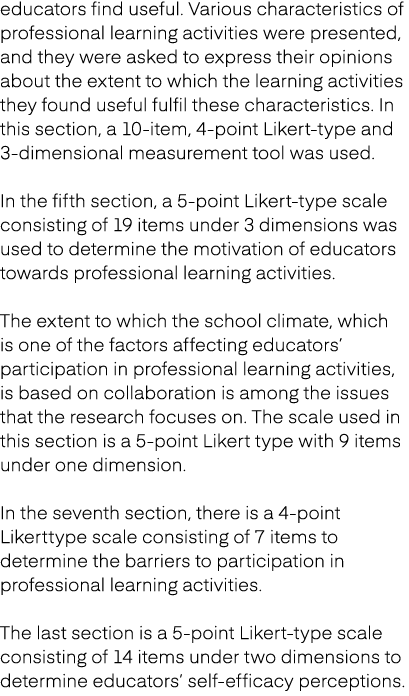 educators find useful. Various characteristics of professional learning activities were presented, and they were asked to express their opinions about the extent to which the learning activities they found useful fulfil these characteristics. In this section, a 10-item, 4-point Likert-type and 3-dimensional measurement tool was used.

In the fifth section, a 5-point Likert-type scale consisting of 19 items under 3 dimensions was used to determine the motivation of educators towards professional learning activities.

The extent to which the school climate, which is one of the factors affecting educators' participation in professional learning activities, is based on collaboration is among the issues that the research focuses on. The scale used in this section is a 5-point Likert type with 9 items under one dimension.

In the seventh section, there is a 4-point Likerttype scale consisting of 7 items to determine the barriers to participation in professional learning activities.

The last section is a 5-point Likert-type scale consisting of 14 items under two dimensions to determine educators' self-efficacy perceptions.